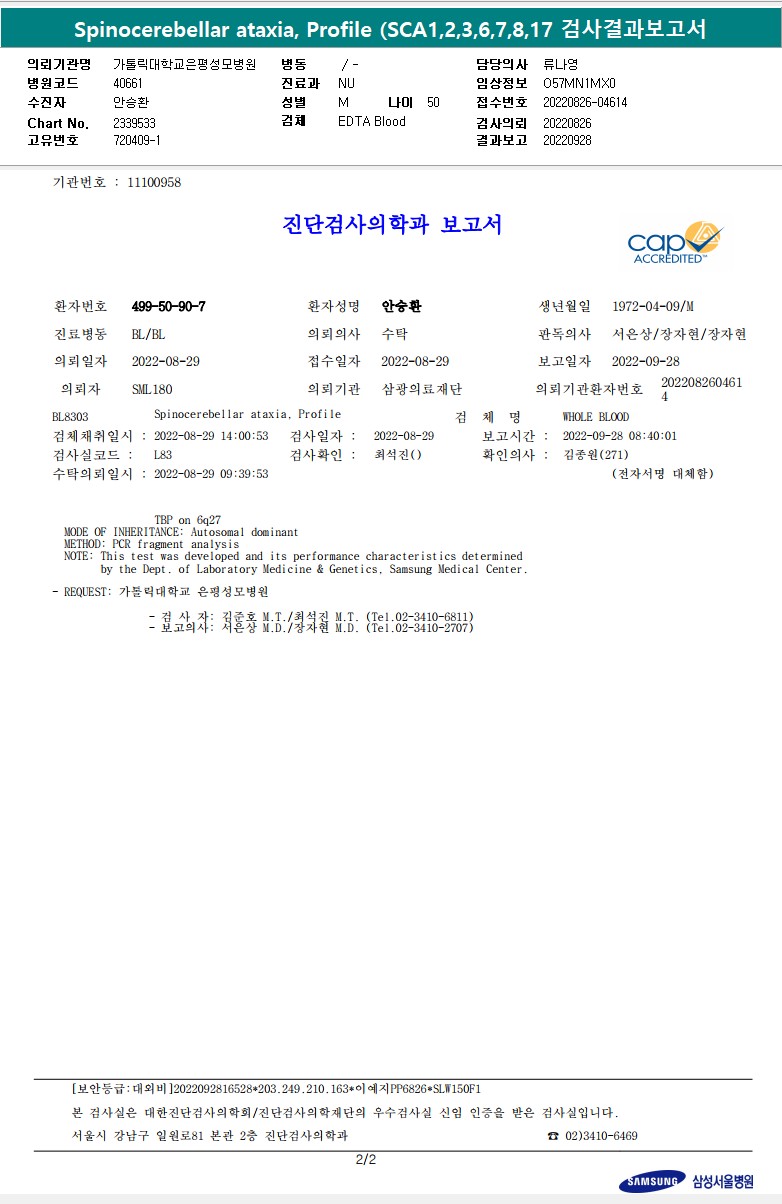 Spinocerebellar ataxia, Profile (SCA1,2,3,6,7,8,17 검사결과보고서

의뢰기관명 가톨릭대학교은평성모병원
병원코드 40661
수진자 안승환
Chart No. 2339533
고유번호 720409-1
병동 / -
진료과 NU
성별 M 나이 50
검체 EDTA Blood
담당의사 류나영
임상정보 O57MN1MX0
접수번호 20220826-04614
검사의뢰 20220826
결과보고 20220928

기관번호 : 11100958

진단검사의학과 보고서

cap ACCREDITED

환자번호 499-50-90-7
환자성명 안승환
생년월일 1972-04-09/M
진료병동 BL/BL
의뢰의사 수탁
판독의사 서은상/장자현/장자현
의뢰일자 2022-08-29
접수일자 2022-08-29
보고일자 2022-09-28
의뢰자 SML180
의뢰기관 삼광의료재단
의뢰기관환자번호 2022082604614

BL8303 Spinocerebellar ataxia, Profile 검 체 명 WHOLE BLOOD
검체채취일시 : 2022-08-29 14:00:53 검사일자 : 2022-08-29 보고시간 : 2022-09-28 08:40:01
검사실코드 : L83 검사확인 : 최석진() 확인의사 : 김종원(271)
수탁의뢰일시 : 2022-08-29 09:39:53 (전자서명 대체함)

TBP on 6q27
MODE OF INHERITANCE: Autosomal dominant
METHOD: PCR fragment analysis
NOTE: This test was developed and its performance characteristics determined by the Dept. of Laboratory Medicine & Genetics, Samsung Medical Center.

- REQUEST: 가톨릭대학교 은평성모병원

- 검 사 자: 김준호 M.T./최석진 M.T. (Tel.02-3410-6811)
- 보고의사: 서은상 M.D./장자현 M.D. (Tel.02-3410-2707)

[보안등급:대외비]2022092816528*203.249.210.163*이예지PP6826*SLW150F1
본 검사실은 대한진단검사의학회/진단검사의학재단의 우수검사실 신임 인증을 받은 검사실입니다.
서울시 강남구 일원로81 본관 2층 진단검사의학과 ☎ 02)3410-6469

2/2

SAMSUNG 삼성서울병원